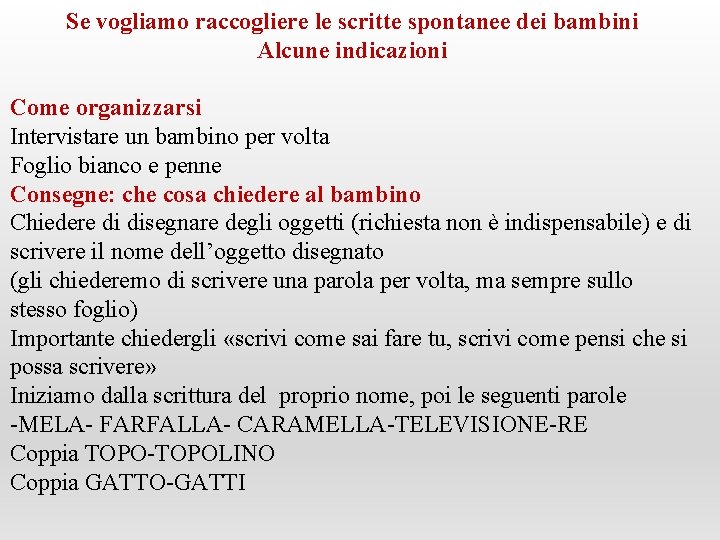 Se vogliamo raccogliere le scritte spontanee dei bambini
Alcune indicazioni

Come organizzarsi
Intervistare un bambino per volta
Foglio bianco e penne
Consegne: che cosa chiedere al bambino
Chiedere di disegnare degli oggetti (richiesta non è indispensabile) e di scrivere il nome dell’oggetto disegnato
(gli chiederemo di scrivere una parola per volta, ma sempre sullo stesso foglio)
Importante chiedergli «scrivi come sai fare tu, scrivi come pensi che si possa scrivere»
Iniziamo dalla scrittura del proprio nome, poi le seguenti parole
-MELA- FARFALLA- CARAMELLA-TELEVISIONE-RE
Coppia TOPO-TOPOLINO
Coppia GATTO-GATTI